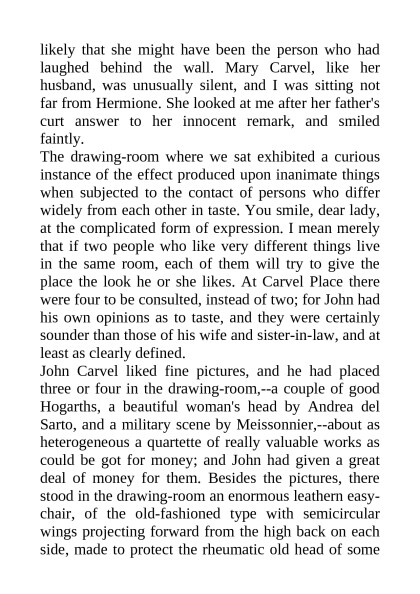 likely that she might have been the person who had laughed behind the wall. Mary Carvel, like her husband, was unusually silent, and I was sitting not far from Hermione. She looked at me after her father's curt answer to her innocent remark, and smiled faintly.
The drawing-room where we sat exhibited a curious instance of the effect produced upon inanimate things when subjected to the contact of persons who differ widely from each other in taste. You smile, dear lady, at the complicated form of expression. I mean merely that if two people who like very different things live in the same room, each of them will try to give the place the look he or she likes. At Carvel Place there were four to be consulted, instead of two; for John had his own opinions as to taste, and they were certainly sounder than those of his wife and sister-in-law, and at least as clearly defined.
John Carvel liked fine pictures, and he had placed three or four in the drawing-room,--a couple of good Hogarths, a beautiful woman's head by Andrea del Sarto, and a military scene by Meissonnier,--about as heterogeneous a quartette of really valuable works as could be got for money; and John had given a great deal of money for them. Besides the pictures, there stood in the drawing-room an enormous leathern easy-chair, of the old-fashioned type with semicircular wings projecting forward from the high back on each side, made to protect the rheumatic old head of some